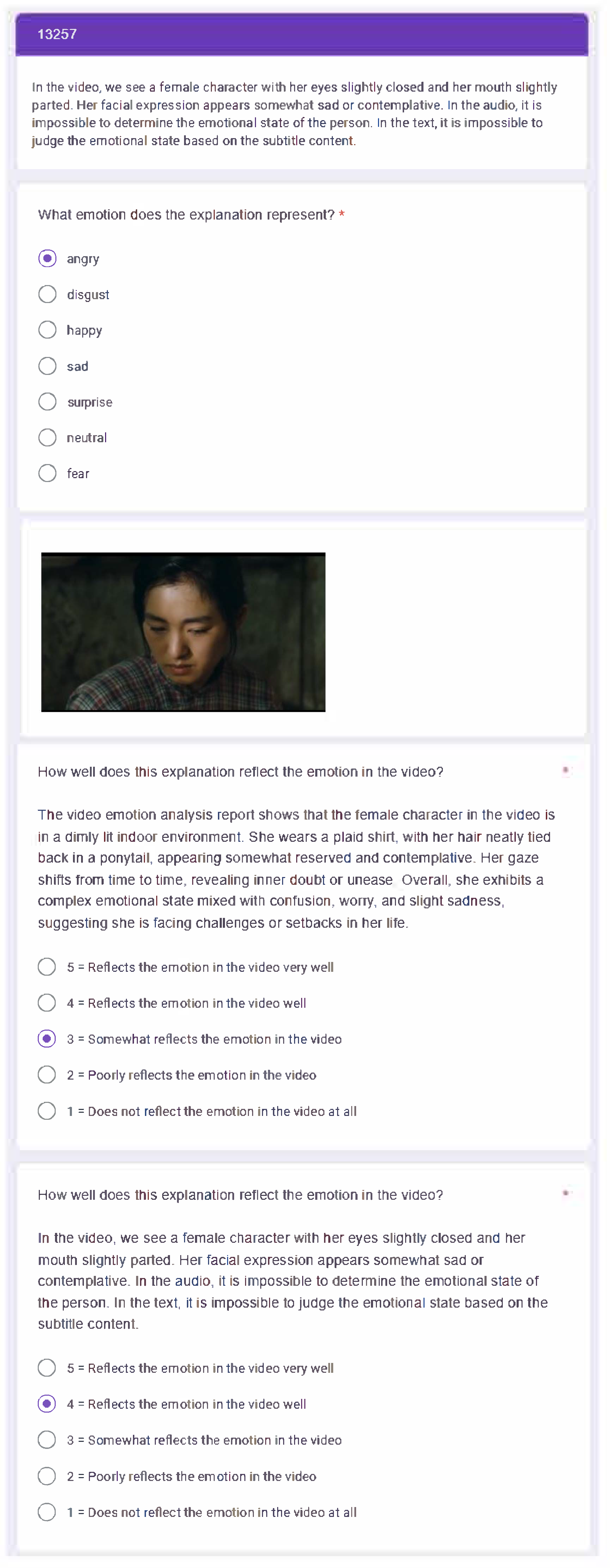 13257

In the video, we see a female character with her eyes slightly closed and her mouth slightly parted. Her facial expression appears somewhat sad or contemplative. In the audio, it is impossible to determine the emotional state of the person. In the text, it is impossible to judge the emotional state based on the subtitle content.

What emotion does the explanation represent? *

angry

disgust

happy

sad

surprise

neutral

fear

How well does this explanation reflect the emotion in the video? *

The video emotion analysis report shows that the female character in the video is in a dimly lit indoor environment. She wears a plaid shirt, with her hair neatly tied back in a ponytail, appearing somewhat reserved and contemplative. Her gaze shifts from time to time, revealing inner doubt or unease. Overall, she exhibits a complex emotional state mixed with confusion, worry, and slight sadness, suggesting she is facing challenges or setbacks in her life.

5 = Reflects the emotion in the video very well

4 = Reflects the emotion in the video well

3 = Somewhat reflects the emotion in the video

2 = Poorly reflects the emotion in the video

1 = Does not reflect the emotion in the video at all

How well does this explanation reflect the emotion in the video? *

In the video, we see a female character with her eyes slightly closed and her mouth slightly parted. Her facial expression appears somewhat sad or contemplative. In the audio, it is impossible to determine the emotional state of the person. In the text, it is impossible to judge the emotional state based on the subtitle content.

5 = Reflects the emotion in the video very well

4 = Reflects the emotion in the video well

3 = Somewhat reflects the emotion in the video

2 = Poorly reflects the emotion in the video

1 = Does not reflect the emotion in the video at all